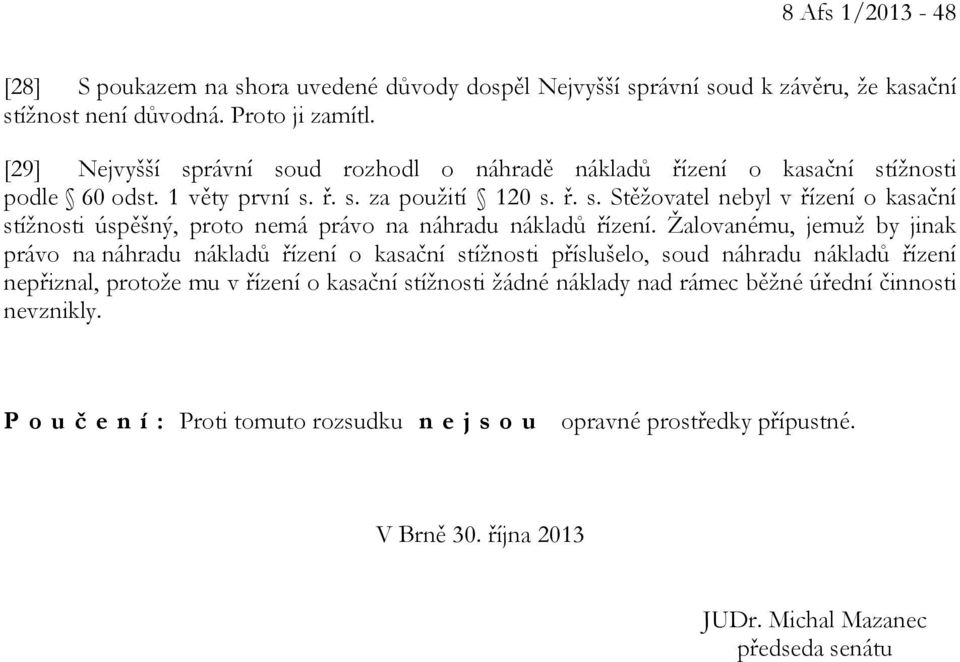 8 Afs 1/2013 - 48

[28] S poukazem na shora uvedené důvody dospěl Nejvyšší správní soud k závěru, že kasační stížnost není důvodná. Proto ji zamítl.

[29] Nejvyšší správní soud rozhodl o náhradě nákladů řízení o kasační stížnosti podle § 60 odst. 1 věty první s. ř. s. za použití § 120 s. ř. s. Stěžovatel nebyl v řízení o kasační stížnosti úspěšný, proto nemá právo na náhradu nákladů řízení. Žalovanému, jemuž by jinak právo na náhradu nákladů řízení o kasační stížnosti příslušelo, soud náhradu nákladů řízení nepřiznal, protože mu v řízení o kasační stížnosti žádné náklady nad rámec běžné úřední činnosti nevznikly.

P o u č e n í : Proti tomuto rozsudku n e j s o u opravné prostředky přípustné.

V Brně 30. října 2013

JUDr. Michal Mazanec
předseda senátu